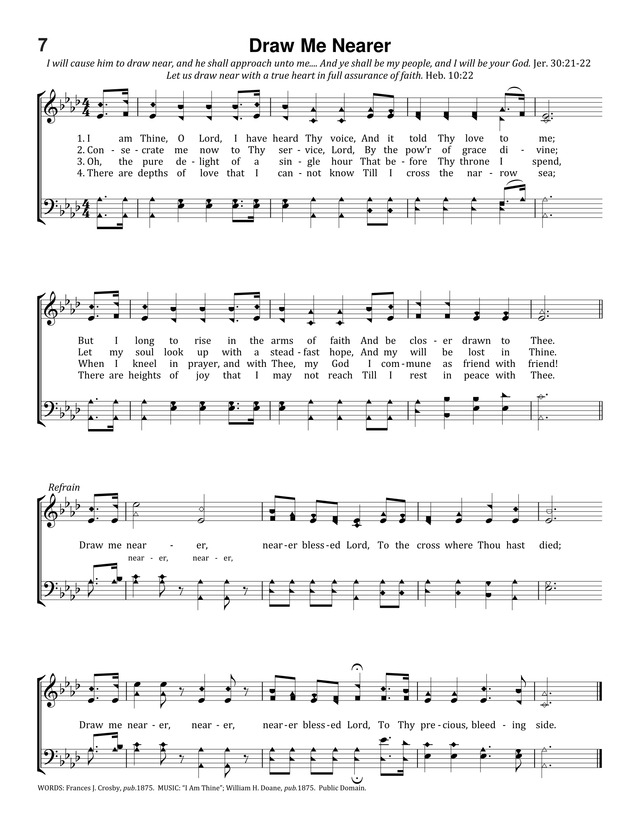 7

Draw Me Nearer

I will cause him to draw near, and he shall approach unto me.... And ye shall be my people, and I will be your God. Jer. 30:21-22

Let us draw near with a true heart in full assurance of faith. Heb. 10:22

1. I am Thine, O Lord, I have heard Thy voice, And it told Thy love to me;
2. Con - se - crate me now to Thy ser - vice, Lord, By the pow'r of grace di - vine;
3. Oh, the pure de - light of a sin - gle hour That be - fore Thy throne I spend,
4. There are depths of love that I can - not know Till I cross the nar - row sea;

But I long to rise in the arms of faith And be clos - er drawn to Thee.
Let my soul look up with a stead - fast hope, And my will be lost in Thine.
When I kneel in prayer, and with Thee, my God I com - mune as friend with friend!
There are heights of joy that I may not reach Till I rest in peace with Thee.

Refrain

Draw me near - er, near-er bless-ed Lord, To the cross where Thou hast died;
near - er, near - er,

Draw me near-er, near - er, near-er bless-ed Lord, To Thy pre-cious, bleed - ing side.

WORDS: Frances J. Crosby, pub.1875. MUSIC: "I Am Thine"; William H. Doane, pub.1875. Public Domain.